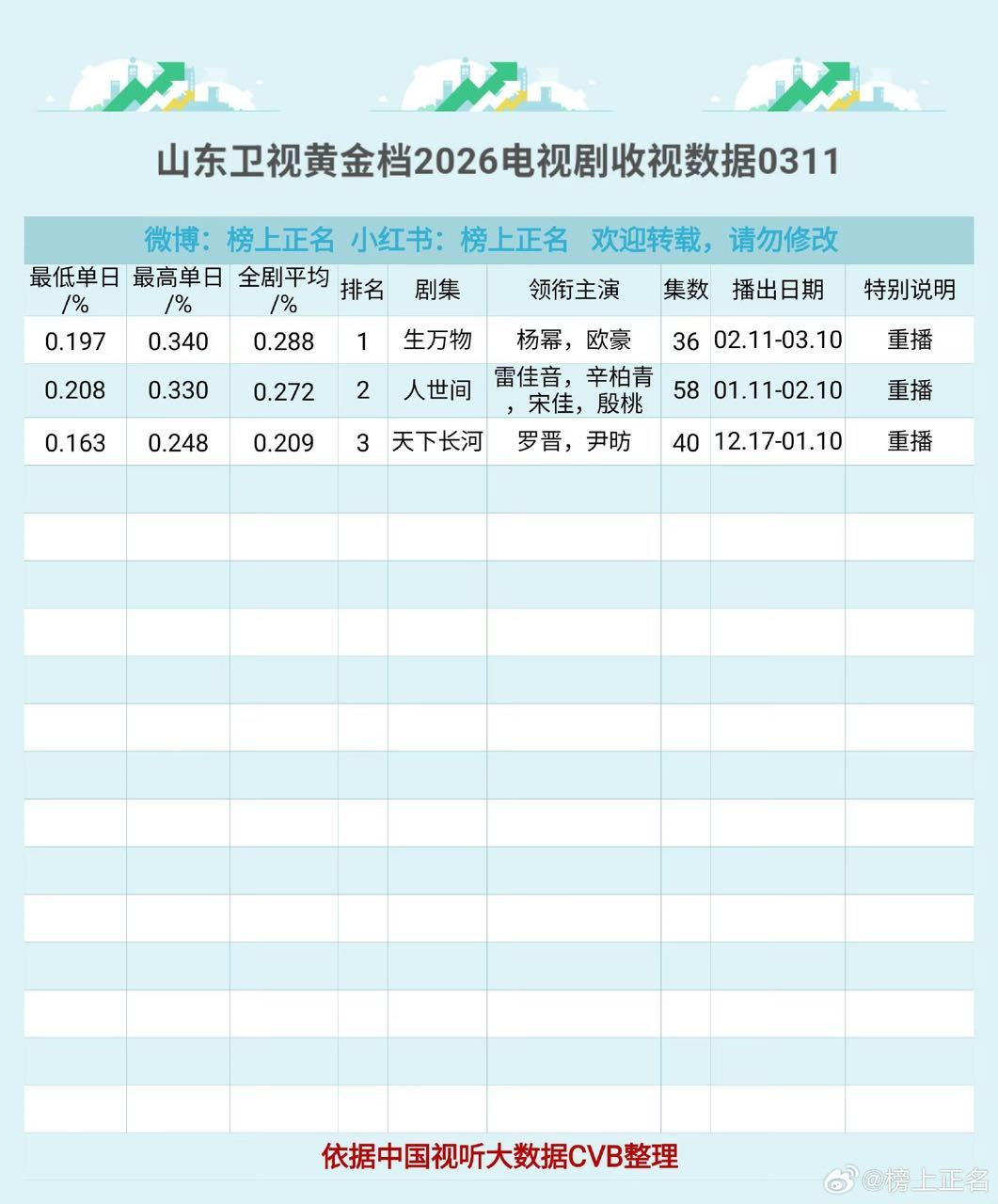 山东卫视黄金档2026电视剧收视数据0311

微博：榜上正名 小红书：榜上正名 欢迎转载，请勿修改

| 最低单日/% | 最高单日/% | 全剧平均/% | 排名 | 剧集 | 领衔主演 | 集数 | 播出日期 | 特别说明 |
|---|---|---|---|---|---|---|---|---|
| 0.197 | 0.340 | 0.288 | 1 | 生万物 | 杨幂，欧豪 | 36 | 02.11-03.10 | 重播 |
| 0.208 | 0.330 | 0.272 | 2 | 人世间 | 雷佳音，辛柏青，宋佳，殷桃 | 58 | 01.11-02.10 | 重播 |
| 0.163 | 0.248 | 0.209 | 3 | 天下长河 | 罗晋，尹昉 | 40 | 12.17-01.10 | 重播 |

依据中国视听大数据CVB整理

@榜上正名